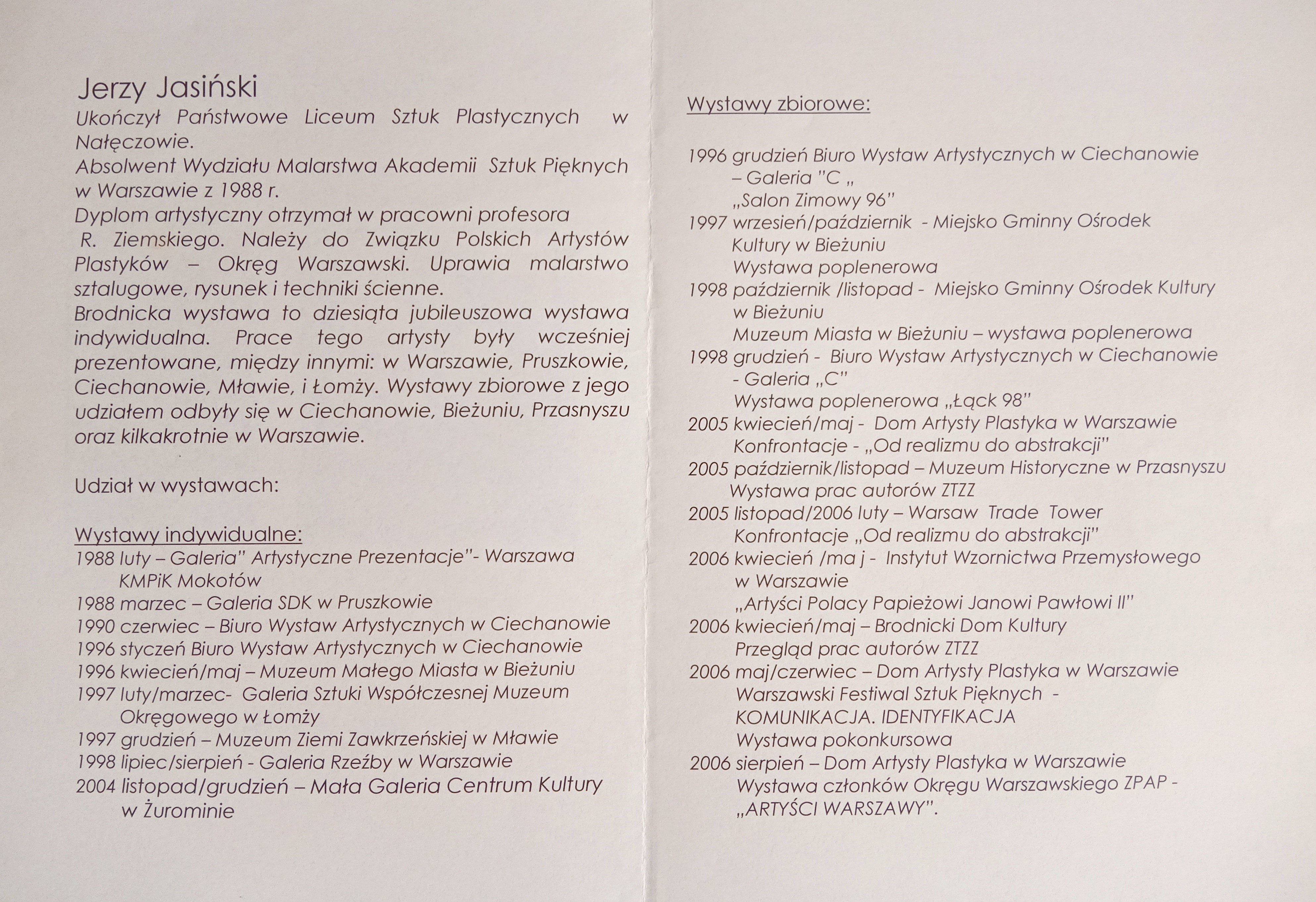 Jerzy Jasiński

Ukończył Państwowe Liceum Sztuk Plastycznych w Nałęczowie.
Absolwent Wydziału Malarstwa Akademii Sztuk Pięknych w Warszawie z 1988 r.
Dyplom artystyczny otrzymał w pracowni profesora R. Ziemskiego. Należy do Związku Polskich Artystów Plastyków – Okręg Warszawski. Uprawia malarstwo sztalugowe, rysunek i techniki ścienne.
Brodnicka wystawa to dziesiąta jubileuszowa wystawa indywidualna. Prace tego artysty były wcześniej prezentowane, między innymi: w Warszawie, Pruszkowie, Ciechanowie, Mławie, i Łomży. Wystawy zbiorowe z jego udziałem odbyły się w Ciechanowie, Bieżuniu, Przasnyszu oraz kilkakrotnie w Warszawie.

Udział w wystawach:

Wystawy indywidualne:
1988 luty – Galeria" Artystyczne Prezentacje"- Warszawa KMPiK Mokotów
1988 marzec – Galeria SDK w Pruszkowie
1990 czerwiec – Biuro Wystaw Artystycznych w Ciechanowie
1996 styczeń Biuro Wystaw Artystycznych w Ciechanowie
1996 kwiecień/maj – Muzeum Małego Miasta w Bieżuniu
1997 luty/marzec- Galeria Sztuki Współczesnej Muzeum Okręgowego w Łomży
1997 grudzień – Muzeum Ziemi Zawkrzeńskiej w Mławie
1998 lipiec/sierpień - Galeria Rzeźby w Warszawie
2004 listopad/grudzień – Mała Galeria Centrum Kultury w Żurominie

Wystawy zbiorowe:

1996 grudzień Biuro Wystaw Artystycznych w Ciechanowie – Galeria "C „ „Salon Zimowy 96"
1997 wrzesień/październik - Miejsko Gminny Ośrodek Kultury w Bieżuniu Wystawa poplenerowa
1998 październik /listopad - Miejsko Gminny Ośrodek Kultury w Bieżuniu Muzeum Miasta w Bieżuniu – wystawa poplenerowa
1998 grudzień - Biuro Wystaw Artystycznych w Ciechanowie - Galeria „C" Wystawa poplenerowa „Łąck 98"
2005 kwiecień/maj - Dom Artysty Plastyka w Warszawie Konfrontacje - „Od realizmu do abstrakcji"
2005 październik/listopad – Muzeum Historyczne w Przasnyszu Wystawa prac autorów ZTZZ
2005 listopad/2006 luty – Warsaw Trade Tower Konfrontacje „Od realizmu do abstrakcji"
2006 kwiecień /ma j - Instytut Wzornictwa Przemysłowego w Warszawie „Artyści Polacy Papieżowi Janowi Pawłowi II"
2006 kwiecień/maj – Brodnicki Dom Kultury Przegląd prac autorów ZTZZ
2006 maj/czerwiec – Dom Artysty Plastyka w Warszawie Warszawski Festiwal Sztuk Pięknych - KOMUNIKACJA. IDENTYFIKACJA Wystawa pokonkursowa
2006 sierpień – Dom Artysty Plastyka w Warszawie Wystawa członków Okręgu Warszawskiego ZPAP - „ARTYŚCI WARSZAWY".